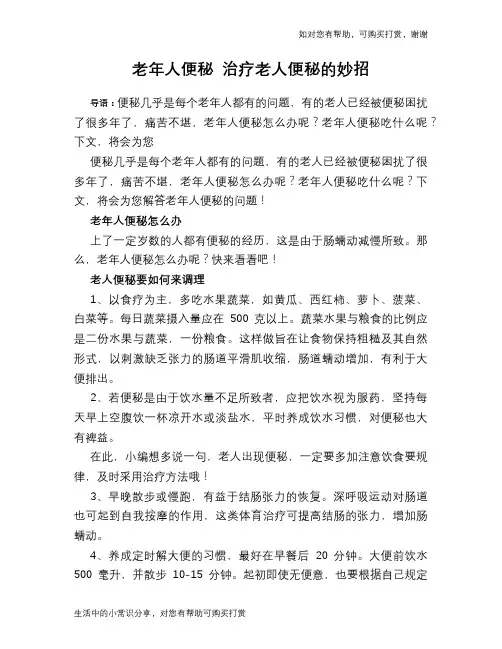 如对您有帮助，可购买打赏，谢谢

老年人便秘 治疗老人便秘的妙招

导语：便秘几乎是每个老年人都有的问题，有的老人已经被便秘困扰了很多年了，痛苦不堪，老年人便秘怎么办呢？老年人便秘吃什么呢？下文，将会为您

便秘几乎是每个老年人都有的问题，有的老人已经被便秘困扰了很多年了，痛苦不堪，老年人便秘怎么办呢？老年人便秘吃什么呢？下文，将会为您解答老年人便秘的问题！

老年人便秘怎么办

上了一定岁数的人都有便秘的经历，这是由于肠蠕动减慢所致。那么，老年人便秘怎么办呢？快来看看吧！

老人便秘要如何来调理

1、以食疗为主，多吃水果蔬菜，如黄瓜、西红柿、萝卜、菠菜、白菜等。每日蔬菜摄入量应在 500 克以上。蔬菜水果与粮食的比例应是二份水果与蔬菜，一份粮食。这样做旨在让食物保持粗糙及其自然形式，以刺激缺乏张力的肠道平滑肌收缩，肠道蠕动增加，有利于大便排出。

2、若便秘是由于饮水量不足所致者，应把饮水视为服药，坚持每天早上空腹饮一杯凉开水或淡盐水，平时养成饮水习惯，对便秘也大有裨益。

在此，小编想多说一句，老人出现便秘，一定要多加注意饮食要规律，及时采用治疗方法哦！

3、早晚散步或慢跑，有益于结肠张力的恢复。深呼吸运动对肠道也可起到自我按摩的作用，这类体育治疗可提高结肠的张力，增加肠蠕动。

4、养成定时解大便的习惯，最好在早餐后 20 分钟。大便前饮水 500 毫升，并散步 10-15 分钟。起初即使无便意，也要根据自己规定

生活中的小常识分享，对您有帮助可购买打赏